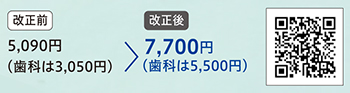 改正前

5,090円
（歯科は3,050円）

改正後

7,700円
（歯科は5,500円）